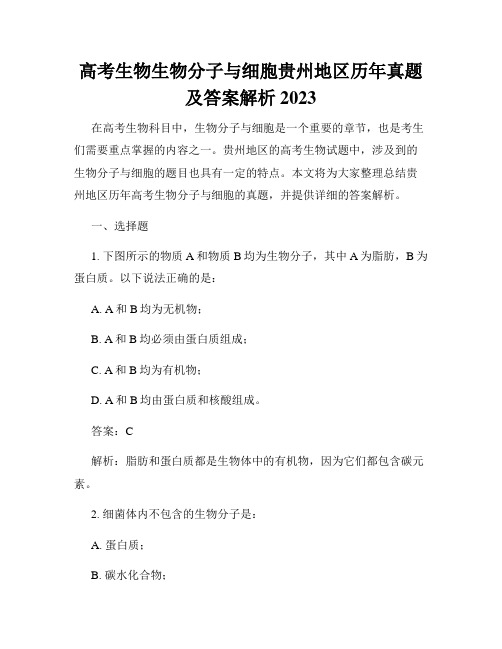 高考生物生物分子与细胞贵州地区历年真题及答案解析 2023

在高考生物科目中，生物分子与细胞是一个重要的章节，也是考生们需要重点掌握的内容之一。贵州地区的高考生物试题中，涉及到的生物分子与细胞的题目也具有一定的特点。本文将为大家整理总结贵州地区历年高考生物分子与细胞的真题，并提供详细的答案解析。

一、选择题

1. 下图所示的物质 A 和物质 B 均为生物分子，其中 A 为脂肪，B 为蛋白质。以下说法正确的是：

A. A 和 B 均为无机物；

B. A 和 B 均必须由蛋白质组成；

C. A 和 B 均为有机物；

D. A 和 B 均由蛋白质和核酸组成。

答案：C

解析：脂肪和蛋白质都是生物体中的有机物，因为它们都包含碳元素。

2. 细菌体内不包含的生物分子是：

A. 蛋白质；

B. 碳水化合物；